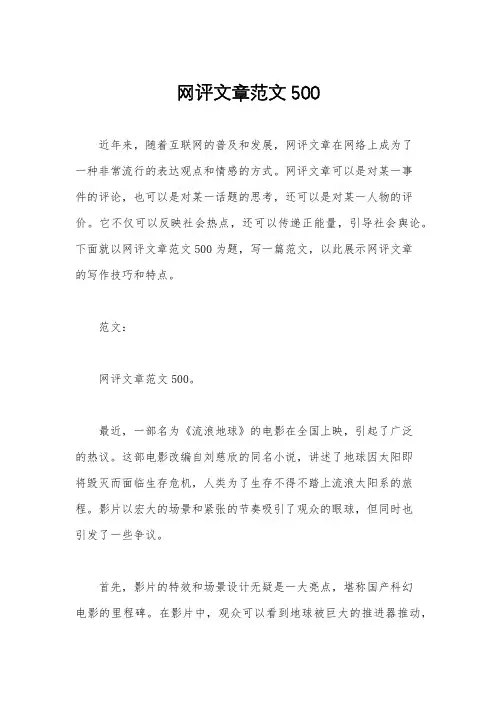 网评文章范文 500

近年来，随着互联网的普及和发展，网评文章在网络上成为了一种非常流行的表达观点和情感的方式。网评文章可以是对某一事件的评论，也可以是对某一话题的思考，还可以是对某一人物的评价。它不仅可以反映社会热点，还可以传递正能量，引导社会舆论。下面就以网评文章范文 500 为题，写一篇范文，以此展示网评文章的写作技巧和特点。

范文：

网评文章范文 500。

最近，一部名为《流浪地球》的电影在全国上映，引起了广泛的热议。这部电影改编自刘慈欣的同名小说，讲述了地球因太阳即将毁灭而面临生存危机，人类为了生存不得不踏上流浪太阳系的旅程。影片以宏大的场景和紧张的节奏吸引了观众的眼球，但同时也引发了一些争议。

首先，影片的特效和场景设计无疑是一大亮点，堪称国产科幻电影的里程碑。在影片中，观众可以看到地球被巨大的推进器推动，